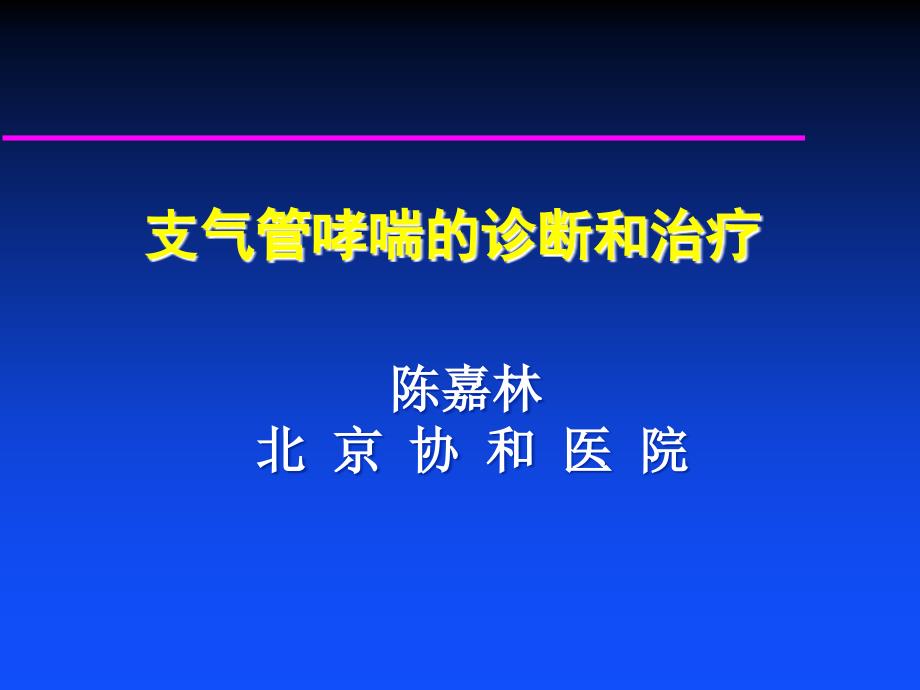 支气管哮喘的诊断和治疗

陈嘉林
北 京 协 和 医 院